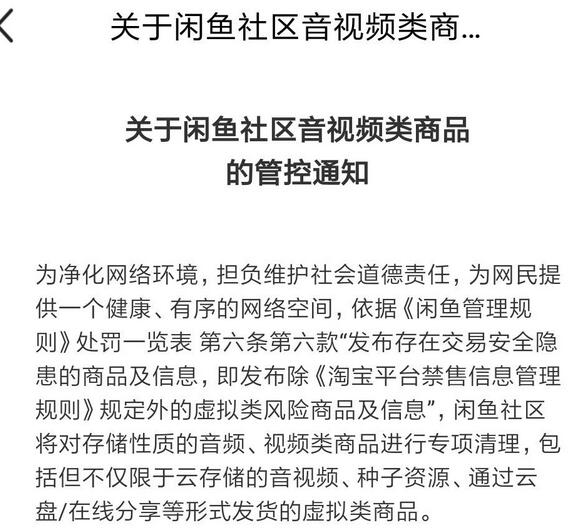 关于闲鱼社区音视频类商...

关于闲鱼社区音视频类商品的管控通知

为净化网络环境，担负维护社会道德责任，为网民提供一个健康、有序的网络空间，依据《闲鱼管理规则》处罚一览表 第六条第六款“发布存在交易安全隐患的商品及信息，即发布除《淘宝平台禁售信息管理规则》规定外的虚拟类风险商品及信息”，闲鱼社区将对存储性质的音频、视频类商品进行专项清理，包括但不仅限于云存储的音视频、种子资源、通过云盘/在线分享等形式发货的虚拟类商品。